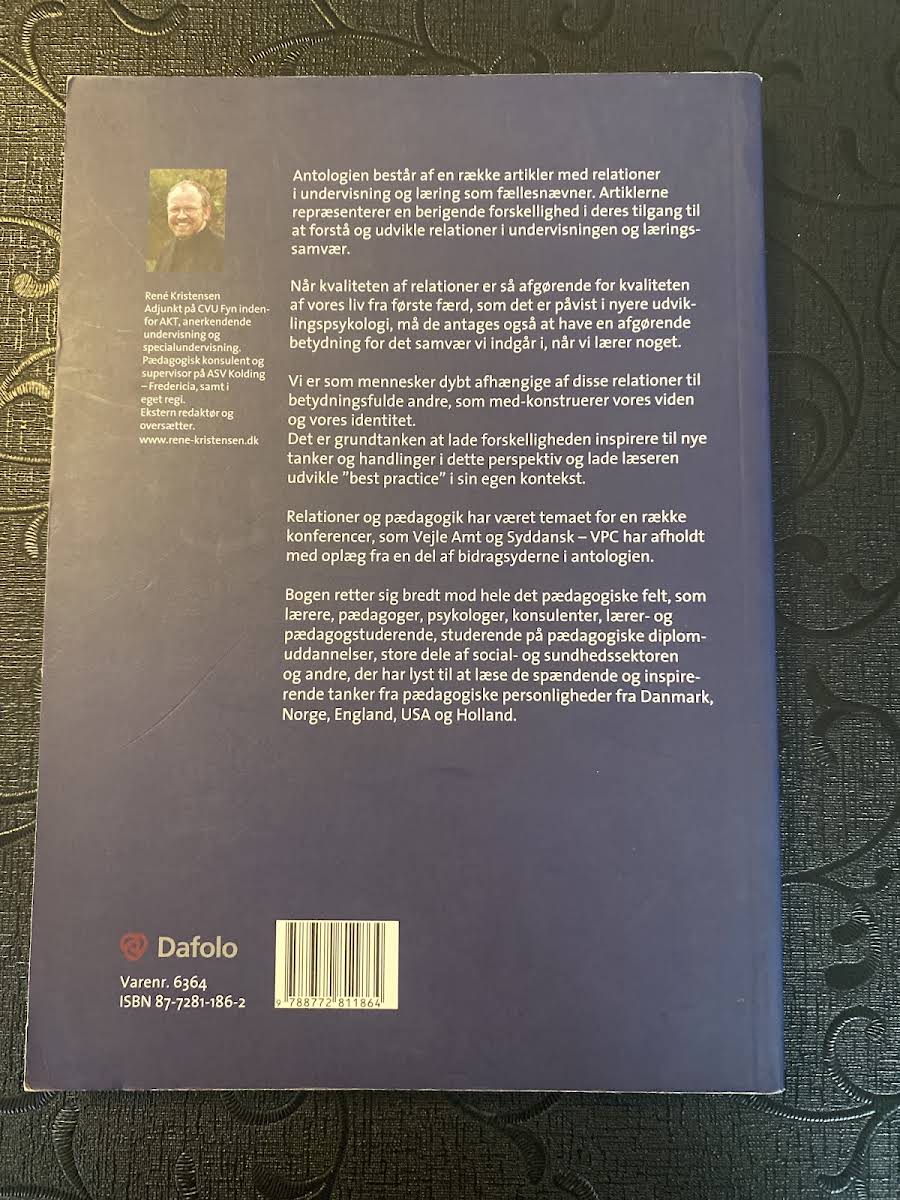 René Kristensen
Adjunkt på CVU Fyn indenfor AKT, anerkendende undervisning og specialundervisning. Pædagogisk konsulent og supervisor på ASV Kolding – Fredericia, samt i eget regi. Ekstern redaktør og oversætter.
www.rene-kristensen.dk

Antologien består af en række artikler med relationer i undervisning og læring som fællesnævner. Artiklerne repræsenterer en berigende forskellighed i deres tilgang til at forstå og udvikle relationer i undervisningen og læringssamvær.

Når kvaliteten af relationer er så afgørende for kvaliteten af vores liv fra første færd, som det er påvist i nyere udviklingspsykologi, må de antages også at have en afgørende betydning for det samvær vi indgår i, når vi lærer noget.

Vi er som mennesker dybt afhængige af disse relationer til betydningsfulde andre, som med-konstruerer vores viden og vores identitet.
Det er grundtanken at lade forskelligheden inspirere til nye tanker og handlinger i dette perspektiv og lade læseren udvikle "best practice" i sin egen kontekst.

Relationer og pædagogik har været temaet for en række konferencer, som Vejle Amt og Syddansk – VPC har afholdt med oplæg fra en del af bidragsyderne i antologien.

Bogen retter sig bredt mod hele det pædagogiske felt, som lærere, pædagoger, psykologer, konsulenter, lærer- og pædagogstuderende, studerende på pædagogiske diplomuddannelser, store dele af social- og sundhedssektoren og andre, der har lyst til at læse de spændende og inspirerende tanker fra pædagogiske personligheder fra Danmark, Norge, England, USA og Holland.

Dafolo

Varenr. 6364
ISBN 87-7281-186-2

9 788772 811864